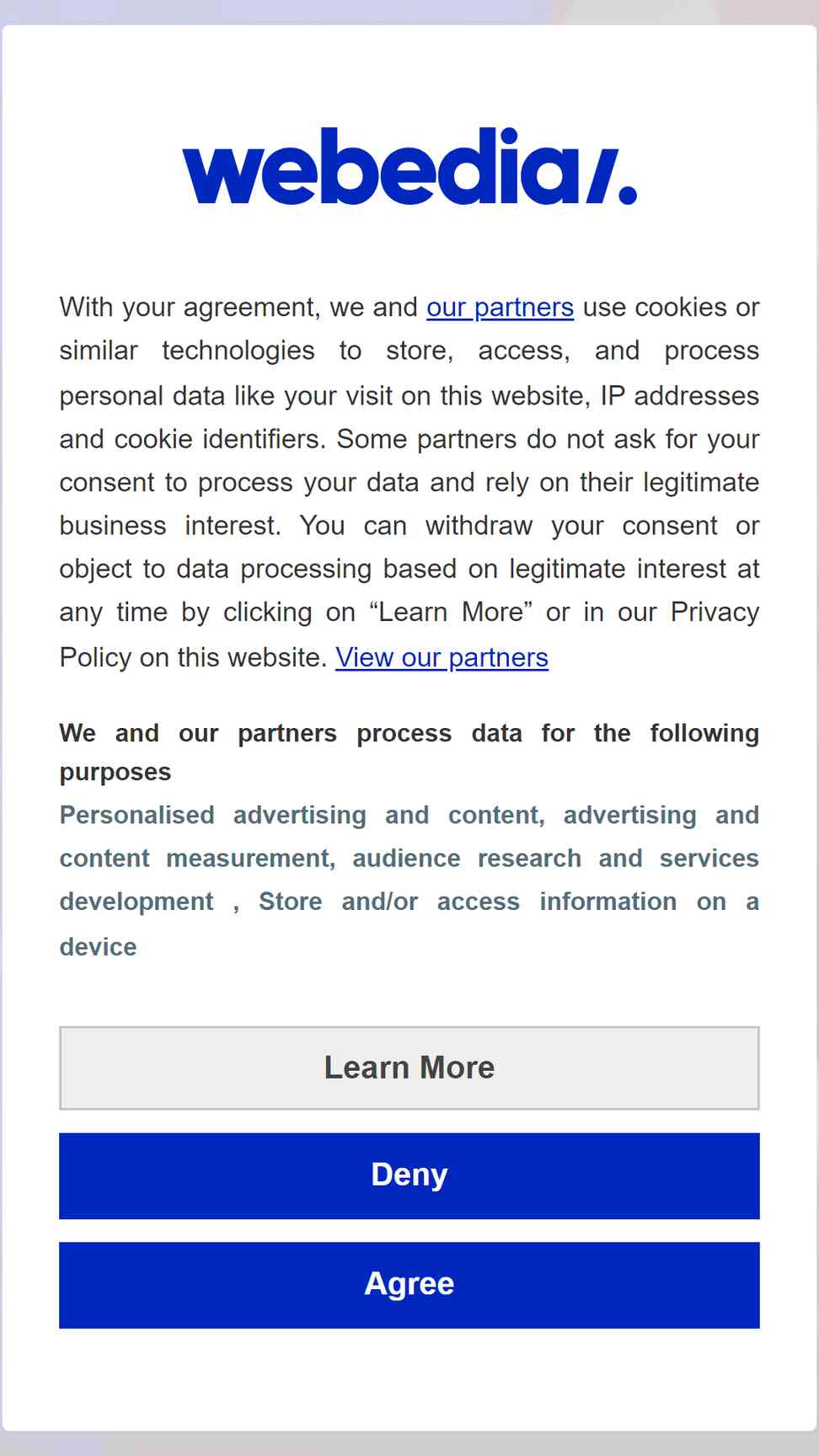 webedia/.

With your agreement, we and our partners use cookies or similar technologies to store, access, and process personal data like your visit on this website, IP addresses and cookie identifiers. Some partners do not ask for your consent to process your data and rely on their legitimate business interest. You can withdraw your consent or object to data processing based on legitimate interest at any time by clicking on “Learn More” or in our Privacy Policy on this website. View our partners

We and our partners process data for the following purposes

Personalised advertising and content, advertising and content measurement, audience research and services development , Store and/or access information on a device

Learn More

Deny

Agree